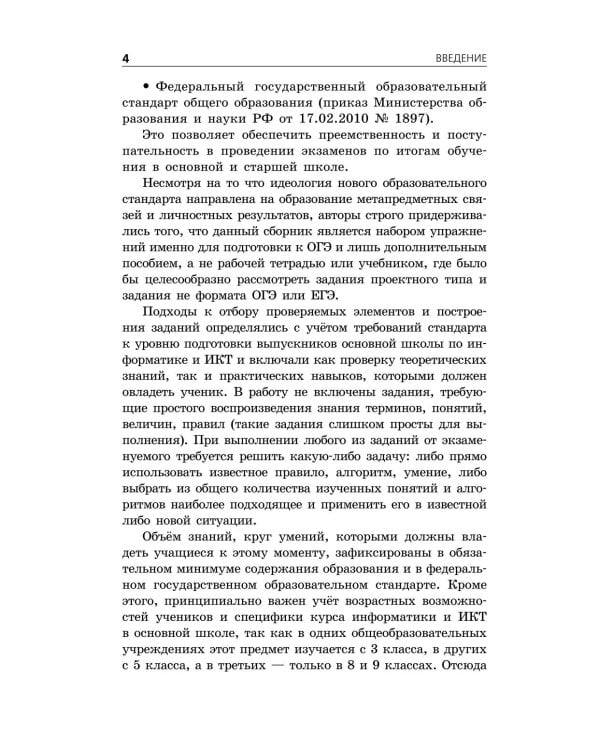 4 ВВЕДЕНИЕ

• Федеральный государственный образовательный стандарт общего образования (приказ Министерства образования и науки РФ от 17.02.2010 № 1897).

Это позволяет обеспечить преемственность и поступательность в проведении экзаменов по итогам обучения в основной и старшей школе.

Несмотря на то что идеология нового образовательного стандарта направлена на образование метапредметных связей и личностных результатов, авторы строго придерживались того, что данный сборник является набором упражнений именно для подготовки к ОГЭ и лишь дополнительным пособием, а не рабочей тетрадью или учебником, где было бы целесообразно рассмотреть задания проектного типа и задания не формата ОГЭ или ЕГЭ.

Подходы к отбору проверяемых элементов и построения заданий определялись с учётом требований стандарта к уровню подготовки выпускников основной школы по информатике и ИКТ и включали как проверку теоретических знаний, так и практических навыков, которыми должен овладеть ученик. В работу не включены задания, требующие простого воспроизведения знания терминов, понятий, величин, правил (такие задания слишком просты для выполнения). При выполнении любого из заданий от экзаменуемого требуется решить какую-либо задачу: либо прямо использовать известное правило, алгоритм, умение, либо выбрать из общего количества изученных понятий и алгоритмов наиболее подходящее и применить его в известной либо новой ситуации.

Объём знаний, круг умений, которыми должны владеть учащиеся к этому моменту, зафиксированы в обязательном минимуме содержания образования и в федеральном государственном образовательном стандарте. Кроме этого, принципиально важен учёт возрастных возможностей учеников и специфики курса информатики и ИКТ в основной школе, так как в одних общеобразовательных учреждениях этот предмет изучается с 3 класса, в других с 5 класса, а в третьих — только в 8 и 9 классах. Отсюда